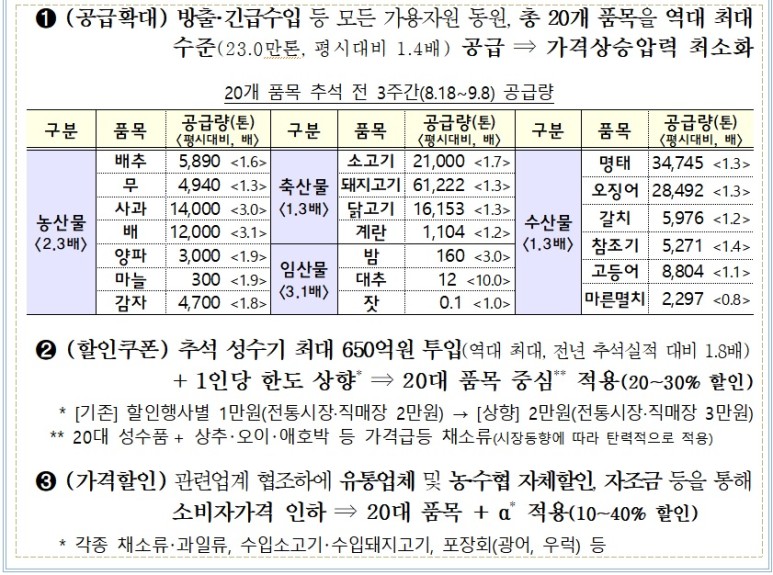 ❶ (공급확대) 방출·긴급수입 등 모든 가용자원 동원, 총 20개 품목을 역대 최대 수준(23.0만톤, 평시대비 1.4배) 공급 ⇒ 가격상승압력 최소화

20개 품목 추석 전 3주간(8.18~9.8) 공급량

| 구분 | 품목 | 공급량(톤) 〈평시대비, 배〉 | 구분 | 품목 | 공급량(톤) 〈평시대비, 배〉 | 구분 | 품목 | 공급량(톤) 〈평시대비, 배〉 |
|---|---|---|---|---|---|---|---|---|
| 농산물 〈2.3배〉 | 배추 | 5,890 <1.6> | 축산물 〈1.3배〉 | 소고기 | 21,000 <1.7> | 수산물 〈1.3배〉 | 명태 | 34,745 <1.3> |
| | 무 | 4,940 <1.3> | | 돼지고기 | 61,222 <1.3> | | 오징어 | 28,492 <1.3> |
| | 사과 | 14,000 <3.0> | | 닭고기 | 16,153 <1.3> | | 갈치 | 5,976 <1.2> |
| | 배 | 12,000 <3.1> | | 계란 | 1,104 <1.2> | | 참조기 | 5,271 <1.4> |
| | 양파 | 3,000 <1.9> | 임산물 〈3.1배〉 | 밤 | 160 <3.0> | | 고등어 | 8,804 <1.1> |
| | 마늘 | 300 <1.9> | | 대추 | 12 <10.0> | | 마른멸치 | 2,297 <0.8> |
| | 감자 | 4,700 <1.8> | | 잣 | 0.1 <1.0> | | | |

❷ (할인쿠폰) 추석 성수기 최대 650억원 투입(역대 최대, 전년 추석실적 대비 1.8배) + 1인당 한도 상향* ⇒ 20대 품목 중심** 적용(20~30% 할인)

* [기존] 할인행사별 1만원(전통시장·직매장 2만원) → [상향] 2만원(전통시장·직매장 3만원)
** 20대 성수품 + 상추·오이·애호박 등 가격급등 채소류(시장동향에 따라 탄력적으로 적용)

❸ (가격할인) 관련업계 협조하에 유통업체 및 농·수협 자체할인, 자조금 등을 통해 소비자가격 인하 ⇒ 20대 품목 + α* 적용(10~40% 할인)

* 각종 채소류·과일류, 수입소고기·수입돼지고기, 포장회(광어, 우럭) 등